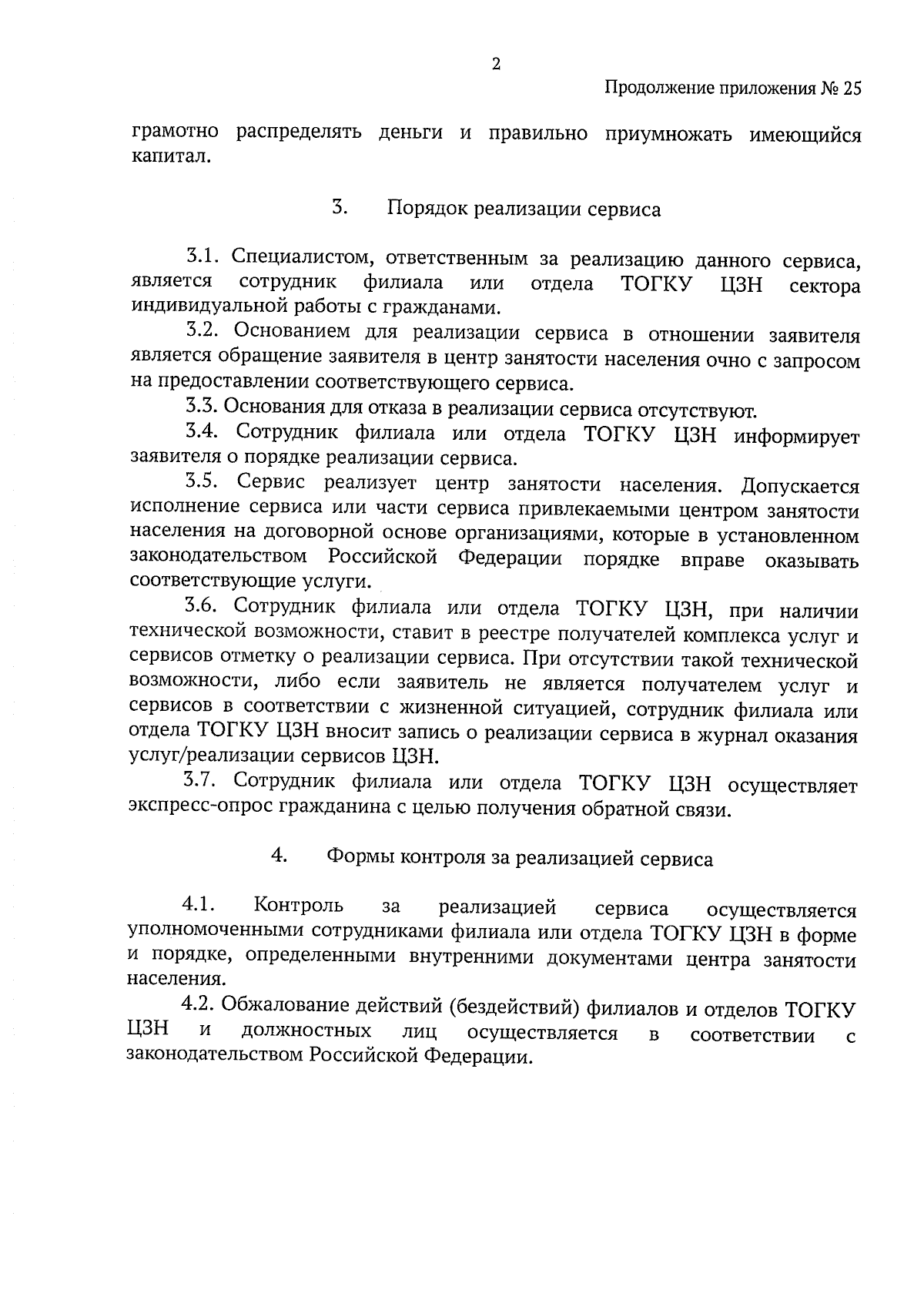 2

Продолжение приложения № 25

грамотно распределять деньги и правильно приумножать имеющийся капитал.

3. Порядок реализации сервиса

3.1. Специалистом, ответственным за реализацию данного сервиса, является сотрудник филиала или отдела ТОГКУ ЦЗН сектора индивидуальной работы с гражданами.

3.2. Основанием для реализации сервиса в отношении заявителя является обращение заявителя в центр занятости населения очно с запросом на предоставлении соответствующего сервиса.

3.3. Основания для отказа в реализации сервиса отсутствуют.

3.4. Сотрудник филиала или отдела ТОГКУ ЦЗН информирует заявителя о порядке реализации сервиса.

3.5. Сервис реализует центр занятости населения. Допускается исполнение сервиса или части сервиса привлекаемыми центром занятости населения на договорной основе организациями, которые в установленном законодательством Российской Федерации порядке вправе оказывать соответствующие услуги.

3.6. Сотрудник филиала или отдела ТОГКУ ЦЗН, при наличии технической возможности, ставит в реестре получателей комплекса услуг и сервисов отметку о реализации сервиса. При отсутствии такой технической возможности, либо если заявитель не является получателем услуг и сервисов в соответствии с жизненной ситуацией, сотрудник филиала или отдела ТОГКУ ЦЗН вносит запись о реализации сервиса в журнал оказания услуг/реализации сервисов ЦЗН.

3.7. Сотрудник филиала или отдела ТОГКУ ЦЗН осуществляет экспресс-опрос гражданина с целью получения обратной связи.

4. Формы контроля за реализацией сервиса

4.1. Контроль за реализацией сервиса осуществляется уполномоченными сотрудниками филиала или отдела ТОГКУ ЦЗН в форме и порядке, определенными внутренними документами центра занятости населения.

4.2. Обжалование действий (бездействий) филиалов и отделов ТОГКУ ЦЗН и должностных лиц осуществляется в соответствии с законодательством Российской Федерации.